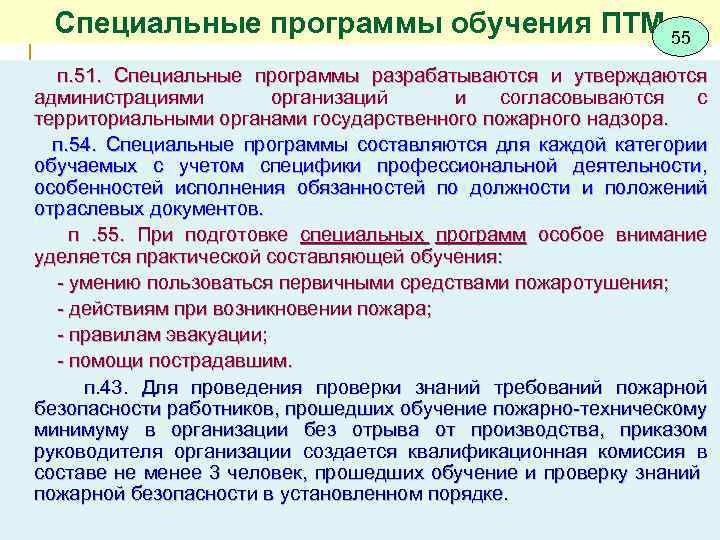 Специальные программы обучения ПТМ

55

п.51. Специальные программы разрабатываются и утверждаются администрациями организаций и согласовываются с территориальными органами государственного пожарного надзора.

п.54. Специальные программы составляются для каждой категории обучаемых с учетом специфики профессиональной деятельности, особенностей исполнения обязанностей по должности и положений отраслевых документов.

п .55. При подготовке специальных программ особое внимание уделяется практической составляющей обучения:

- умению пользоваться первичными средствами пожаротушения;

- действиям при возникновении пожара;

- правилам эвакуации;

- помощи пострадавшим.

п.43. Для проведения проверки знаний требований пожарной безопасности работников, прошедших обучение пожарно-техническому минимуму в организации без отрыва от производства, приказом руководителя организации создается квалификационная комиссия в составе не менее 3 человек, прошедших обучение и проверку знаний пожарной безопасности в установленном порядке.